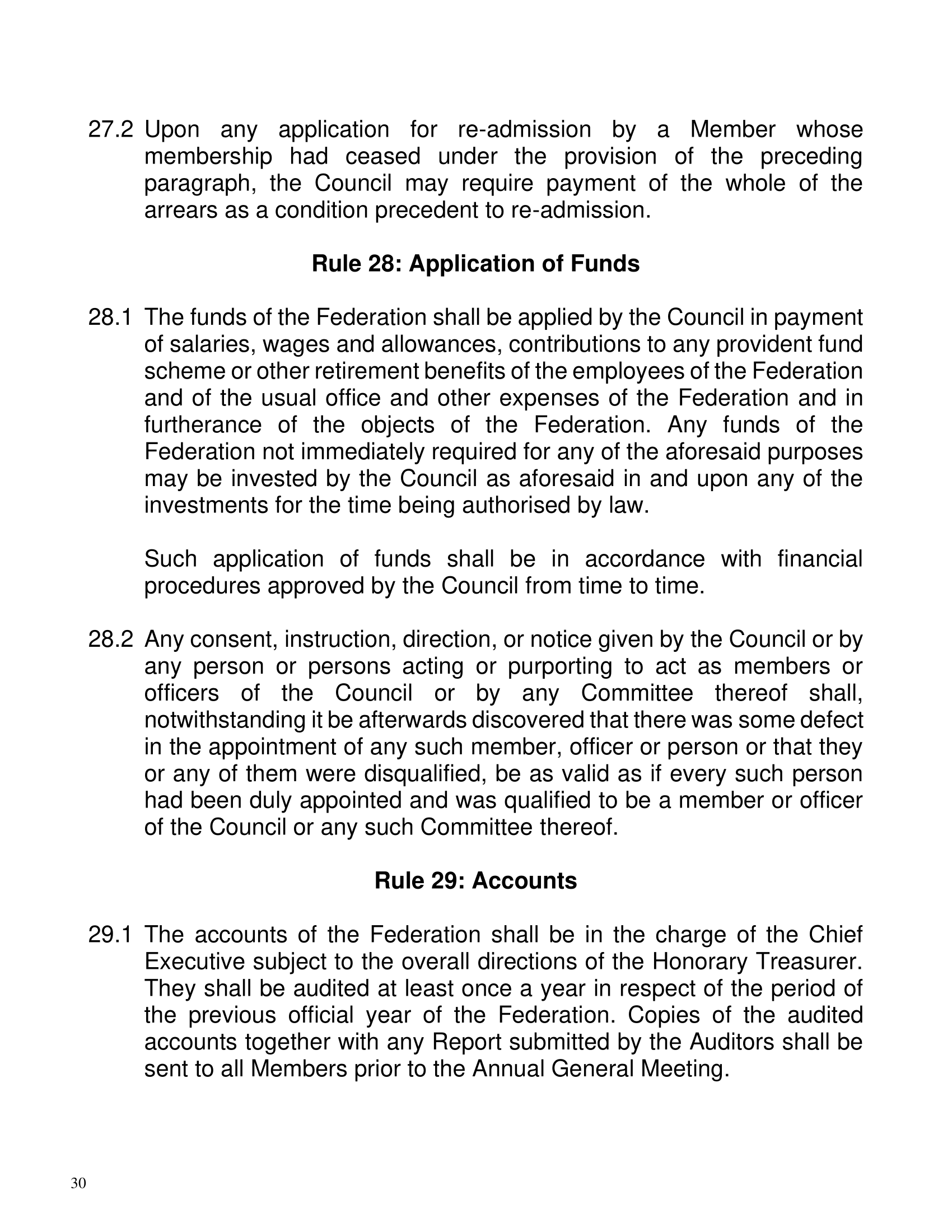 27.2 Upon any application for re-admission by a Member whose membership had ceased under the provision of the preceding paragraph, the Council may require payment of the whole of the arrears as a condition precedent to re-admission.

Rule 28: Application of Funds

28.1 The funds of the Federation shall be applied by the Council in payment of salaries, wages and allowances, contributions to any provident fund scheme or other retirement benefits of the employees of the Federation and of the usual office and other expenses of the Federation and in furtherance of the objects of the Federation. Any funds of the Federation not immediately required for any of the aforesaid purposes may be invested by the Council as aforesaid in and upon any of the investments for the time being authorised by law.

Such application of funds shall be in accordance with financial procedures approved by the Council from time to time.

28.2 Any consent, instruction, direction, or notice given by the Council or by any person or persons acting or purporting to act as members or officers of the Council or by any Committee thereof shall, notwithstanding it be afterwards discovered that there was some defect in the appointment of any such member, officer or person or that they or any of them were disqualified, be as valid as if every such person had been duly appointed and was qualified to be a member or officer of the Council or any such Committee thereof.

Rule 29: Accounts

29.1 The accounts of the Federation shall be in the charge of the Chief Executive subject to the overall directions of the Honorary Treasurer. They shall be audited at least once a year in respect of the period of the previous official year of the Federation. Copies of the audited accounts together with any Report submitted by the Auditors shall be sent to all Members prior to the Annual General Meeting.

30